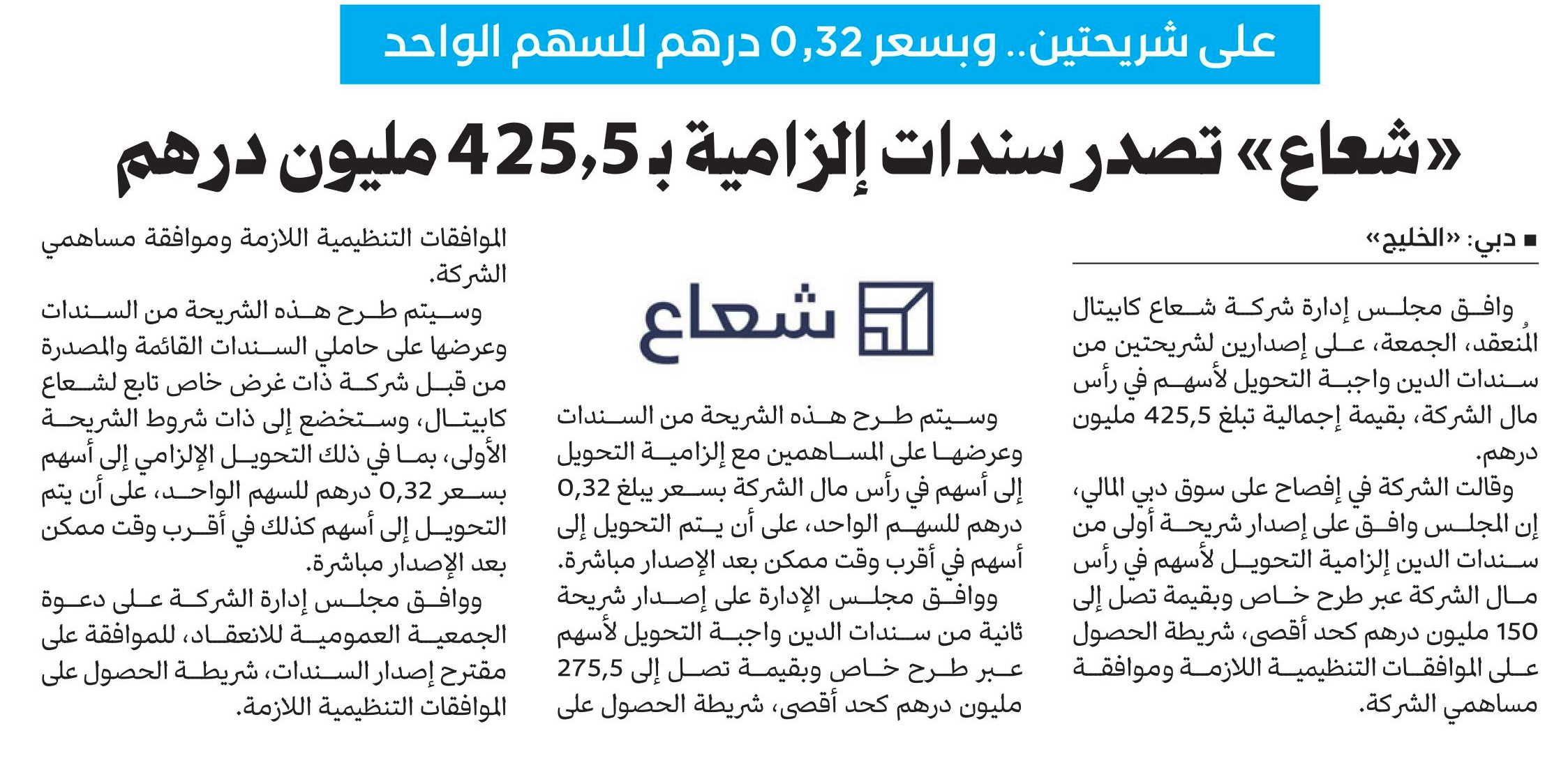 على شريحتين.. وبسعر 0,32 درهم للسهم الواحد

«شعاع» تصدر سندات إلزامية بـ 425,5 مليون درهم

■ دبي: «الخليج»

وافق مجلس إدارة شركة شعاع كابيتال المُنعقد، الجمعة، على إصدارين لشريحتين من سندات الدين واجبة التحويل لأسهم في رأس مال الشركة، بقيمة إجمالية تبلغ 425,5 مليون درهم.

وقالت الشركة في إفصاح على سوق دبي المالي، إن المجلس وافق على إصدار شريحة أولى من سندات الدين إلزامية التحويل لأسهم في رأس مال الشركة عبر طرح خاص وبقيمة تصل إلى 150 مليون درهم كحد أقصى، شريطة الحصول على الموافقات التنظيمية اللازمة وموافقة مساهمي الشركة.

شعاع

وسيتم طرح هذه الشريحة من السندات وعرضها على المساهمين مع إلزامية التحويل إلى أسهم في رأس مال الشركة بسعر يبلغ 0,32 درهم للسهم الواحد، على أن يتم التحويل إلى أسهم في أقرب وقت ممكن بعد الإصدار مباشرة.

ووافق مجلس الإدارة على إصدار شريحة ثانية من سندات الدين واجبة التحويل لأسهم عبر طرح خاص وبقيمة تصل إلى 275,5 مليون درهم كحد أقصى، شريطة الحصول على الموافقات التنظيمية اللازمة وموافقة مساهمي الشركة.

وسيتم طرح هذه الشريحة من السندات وعرضها على حاملي السندات القائمة والمصدرة من قبل شركة ذات غرض خاص تابع لشعاع كابيتال، وستخضع إلى ذات شروط الشريحة الأولى، بما في ذلك التحويل الإلزامي إلى أسهم بسعر 0,32 درهم للسهم الواحد، على أن يتم التحويل إلى أسهم كذلك في أقرب وقت ممكن بعد الإصدار مباشرة.

ووافق مجلس إدارة الشركة على دعوة الجمعية العمومية للانعقاد، للموافقة على مقترح إصدار السندات، شريطة الحصول على الموافقات التنظيمية اللازمة.